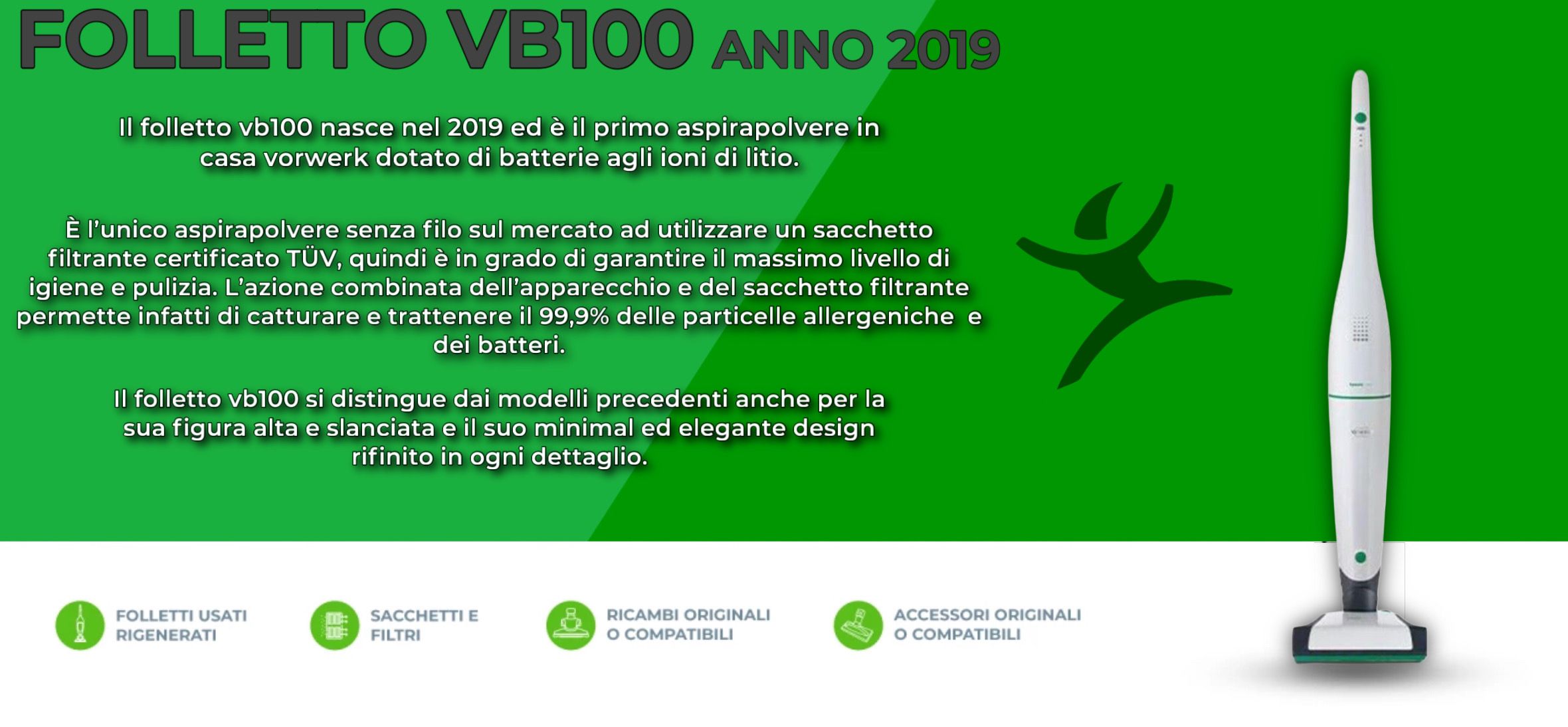 FOLLETTO VB100 ANNO 2019

Il folletto vb100 nasce nel 2019 ed è il primo aspirapolvere in casa vorwerk dotato di batterie agli ioni di litio.

È l'unico aspirapolvere senza filo sul mercato ad utilizzare un sacchetto filtrante certificato TÜV, quindi è in grado di garantire il massimo livello di igiene e pulizia. L'azione combinata dell'apparecchio e del sacchetto filtrante permette infatti di catturare e trattenere il 99,9% delle particelle allergeniche e dei batteri.

Il folletto vb100 si distingue dai modelli precedenti anche per la sua figura alta e slanciata e il suo minimal ed elegante design rifinito in ogni dettaglio.

FOLLETTI USATI RIGENERATI

SACCHETTI E FILTRI

RICAMBI ORIGINALI O COMPATIBILI

ACCESSORI ORIGINALI O COMPATIBILI